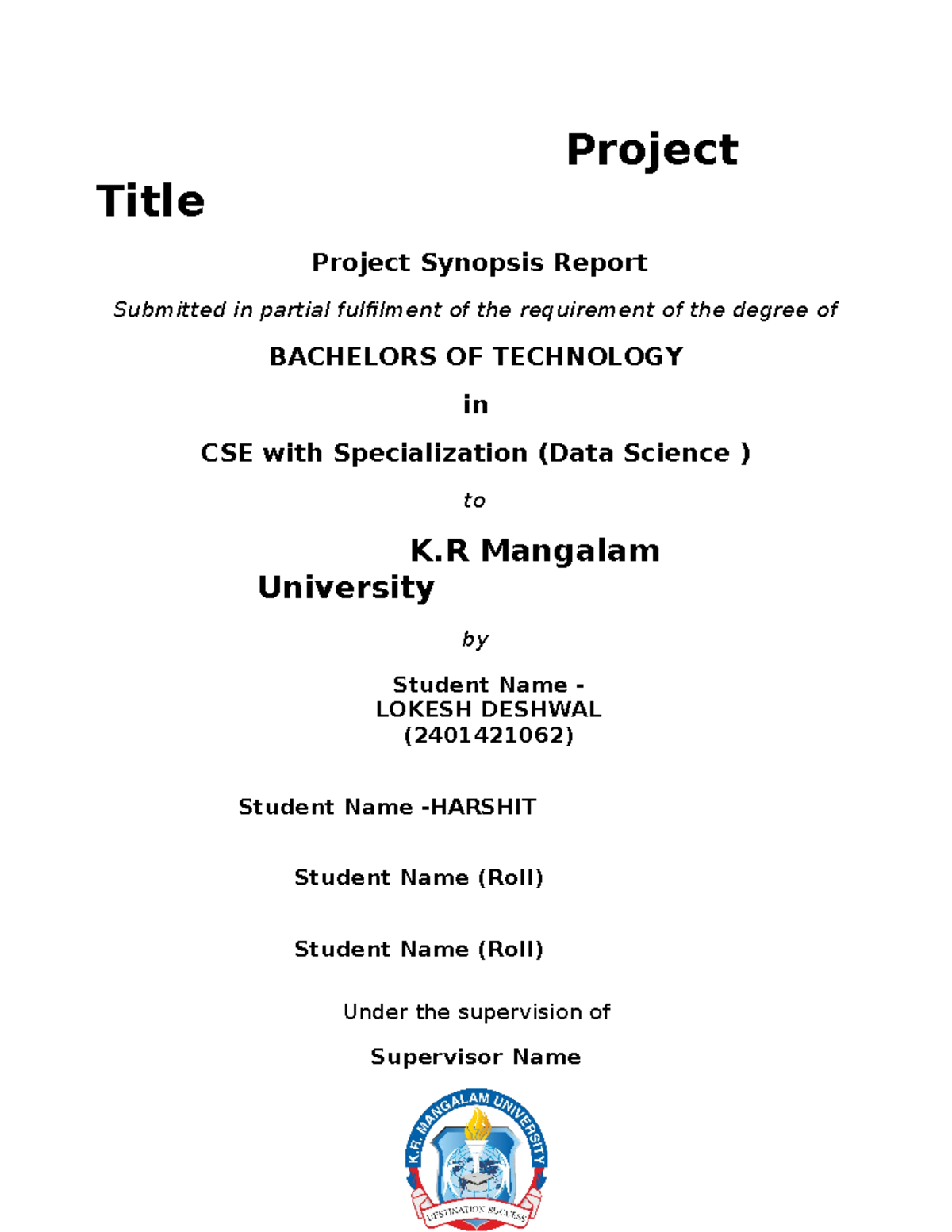 Project Title

Project Synopsis Report

Submitted in partial fulfilment of the requirement of the degree of

BACHELORS OF TECHNOLOGY

in

CSE with Specialization (Data Science )

to

K.R Mangalam University

by

Student Name - LOKESH DESHWAL (2401421062)

Student Name -HARSHIT

Student Name (Roll)

Student Name (Roll)

Under the supervision of

Supervisor Name

K.R. MANGALAM UNIVERSITY

DESTINATION SUCCESS